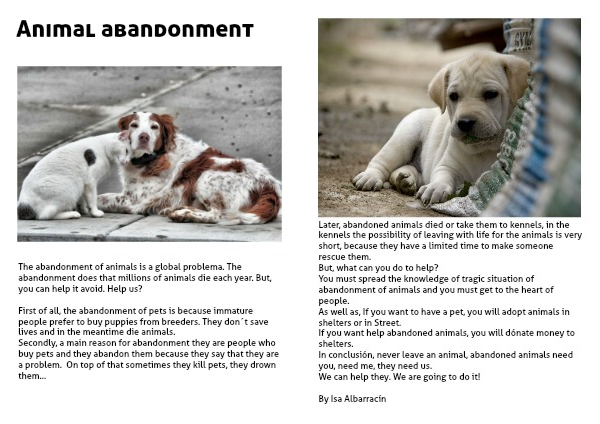 Animal abandonment

The abandonment of animals is a global problema. The abandonment does that millions of animals die each year. But, you can help it avoid. Help us?

First of all, the abandonment of pets is because immature people prefer to buy puppies from breeders. They don´t save lives and in the meantime die animals.
Secondly, a main reason for abandonment they are people who buy pets and they abandon them because they say that they are a problem. On top of that sometimes they kill pets, they drown them...

Later, abandoned animals died or take them to kennels, in the kennels the possibility of leaving with life for the animals is very short, because they have a limited time to make someone rescue them.
But, what can you do to help?
You must spread the knowledge of tragic situation of abandonment of animals and you must get to the heart of people.
As well as, If you want to have a pet, you will adopt animals in shelters or in Street.
If you want help abandoned animals, you will dónate money to shelters.
In conclusión, never leave an animal, abandoned animals need you, need me, they need us.
We can help they. We are going to do it!

By Isa Albarracín